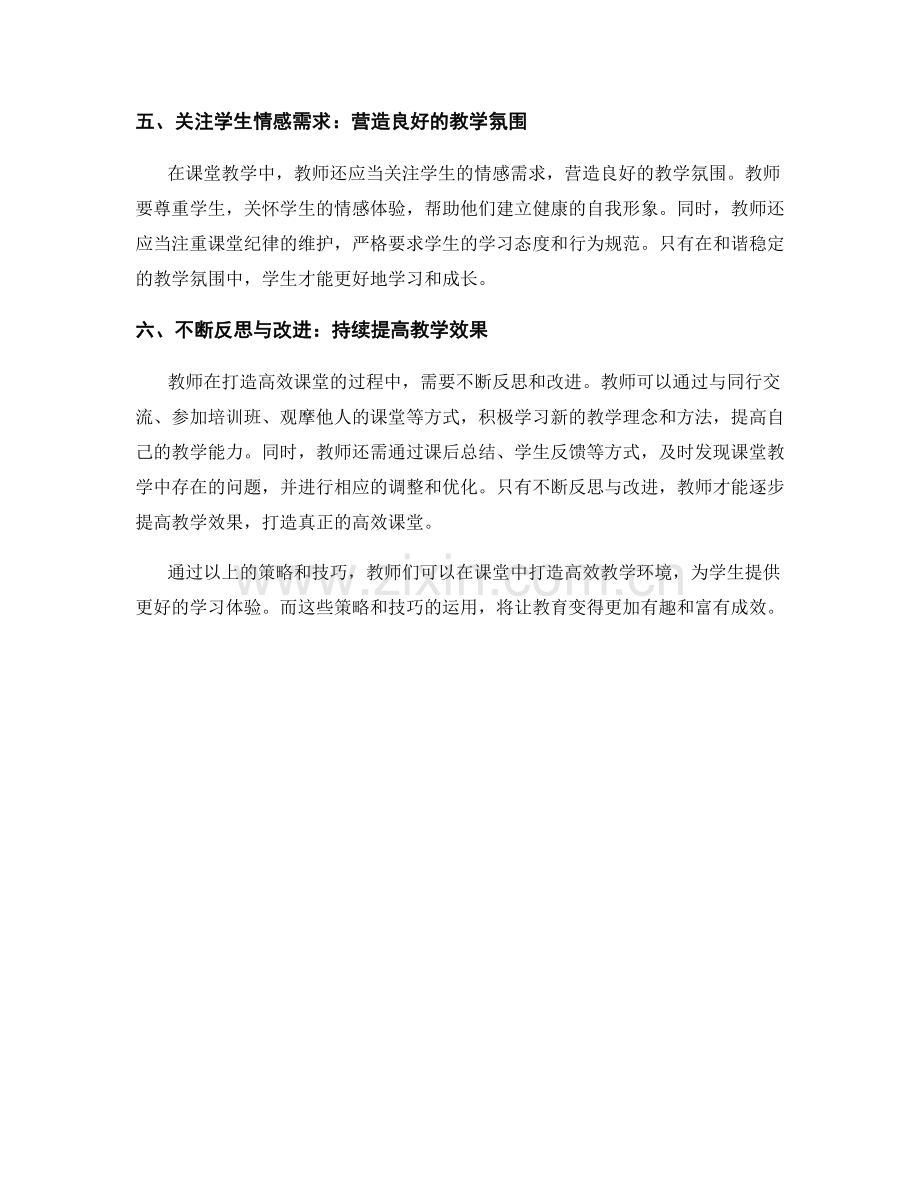 五、关注学生情感需求：营造良好的教学氛围

在课堂教学中，教师还应当关注学生的情感需求，营造良好的教学氛围。教师要尊重学生，关怀学生的情感体验，帮助他们建立健康的自我形象。同时，教师还应当注重课堂纪律的维护，严格要求学生的学习态度和行为规范。只有在和谐稳定的教学氛围中，学生才能更好地学习和成长。

六、不断反思与改进：持续提高教学效果

教师在打造高效课堂的过程中，需要不断反思和改进。教师可以通过与同行交流、参加培训班、观摩他人的课堂等方式，积极学习新的教学理念和方法，提高自己的教学能力。同时，教师还需通过课后总结、学生反馈等方式，及时发现课堂教学中存在的问题，并进行相应的调整和优化。只有不断反思与改进，教师才能逐步提高教学效果，打造真正的高效课堂。

通过以上的策略和技巧，教师们可以在课堂中打造高效教学环境，为学生提供更好的学习体验。而这些策略和技巧的运用，将让教育变得更加有趣和富有成效。

www.zixin.com.cn